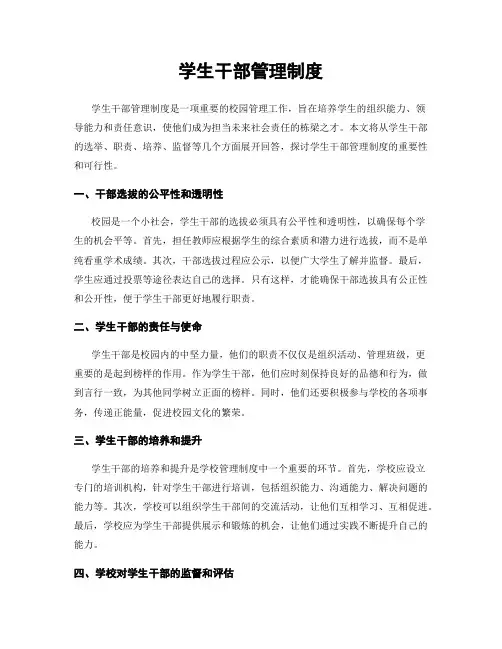 学生干部管理制度

学生干部管理制度是一项重要的校园管理工作，旨在培养学生的组织能力、领导能力和责任意识，使他们成为担当未来社会责任的栋梁之才。本文将从学生干部的选举、职责、培养、监督等几个方面展开回答，探讨学生干部管理制度的重要性和可行性。

一、干部选拔的公平性和透明性

校园是一个小社会，学生干部的选拔必须具有公平性和透明性，以确保每个学生的机会平等。首先，担任教师应根据学生的综合素质和潜力进行选拔，而不是单纯看重学术成绩。其次，干部选拔过程应公示，以便广大学生了解并监督。最后，学生应通过投票等途径表达自己的选择。只有这样，才能确保干部选拔具有公正性和公开性，便于学生干部更好地履行职责。

二、学生干部的责任与使命

学生干部是校园内的中坚力量，他们的职责不仅仅是组织活动、管理班级，更重要的是起到榜样的作用。作为学生干部，他们应时刻保持良好的品德和行为，做到言行一致，为其他同学树立正面的榜样。同时，他们还要积极参与学校的各项事务，传递正能量，促进校园文化的繁荣。

三、学生干部的培养和提升

学生干部的培养和提升是学校管理制度中一个重要的环节。首先，学校应设立专门的培训机构，针对学生干部进行培训，包括组织能力、沟通能力、解决问题的能力等。其次，学校可以组织学生干部间的交流活动，让他们互相学习、互相促进。最后，学校应为学生干部提供展示和锻炼的机会，让他们通过实践不断提升自己的能力。

四、学校对学生干部的监督和评估